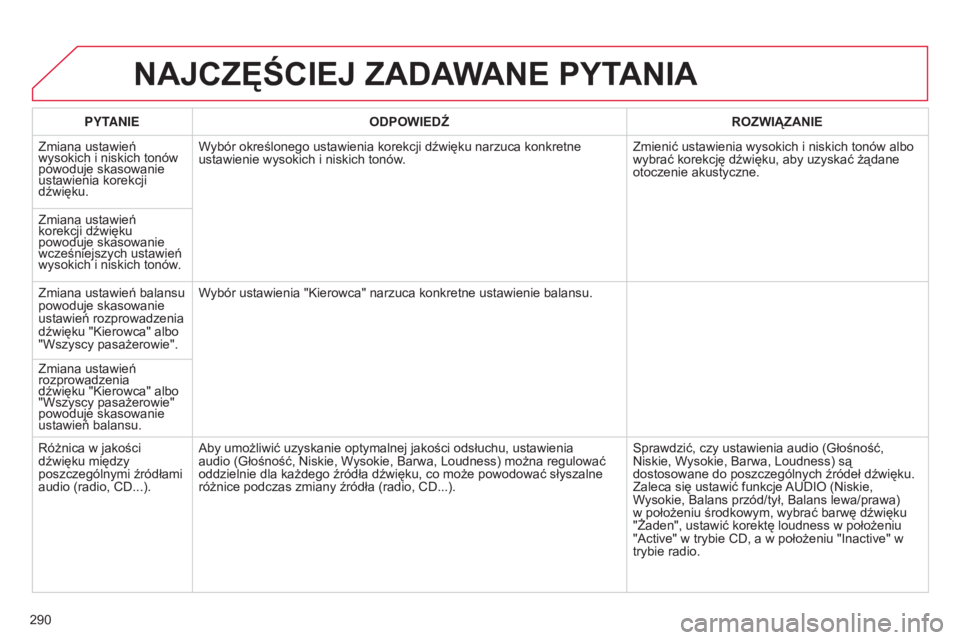 NAJCZĘŚCIEJ ZADAWANE PYTANIA

| PYTANIE | ODPOWIEDŹ | ROZWIĄZANIE |
|---|---|---|
| Zmiana ustawień wysokich i niskich tonów powoduje skasowanie ustawienia korekcji dźwięku. | Wybór określonego ustawienia korekcji dźwięku narzuca konkretne ustawienie wysokich i niskich tonów. | Zmienić ustawienia wysokich i niskich tonów albo wybrać korekcję dźwięku, aby uzyskać żądane otoczenie akustyczne. |
| Zmiana ustawień korekcji dźwięku powoduje skasowanie wcześniejszych ustawień wysokich i niskich tonów. | | |
| Zmiana ustawień balansu powoduje skasowanie ustawień rozprowadzenia dźwięku "Kierowca" albo "Wszyscy pasażerowie". | Wybór ustawienia "Kierowca" narzuca konkretne ustawienie balansu. | |
| Zmiana ustawień rozprowadzenia dźwięku "Kierowca" albo "Wszyscy pasażerowie" powoduje skasowanie ustawień balansu. | | |
| Różnica w jakości dźwięku między poszczególnymi źródłami audio (radio, CD...). | Aby umożliwić uzyskanie optymalnej jakości odsłuchu, ustawienia audio (Głośność, Niskie, Wysokie, Barwa, Loudness) można regulować oddzielnie dla każdego źródła dźwięku, co może powodować słyszalne różnice podczas zmiany źródła (radio, CD...). | Sprawdzić, czy ustawienia audio (Głośność, Niskie, Wysokie, Barwa, Loudness) są dostosowane do poszczególnych źródeł dźwięku. Zaleca się ustawić funkcje AUDIO (Niskie, Wysokie, Balans przód/tył, Balans lewa/prawa) w położeniu środkowym, wybrać barwę dźwięku "Żaden", ustawić korektę loudness w położeniu "Active" w trybie CD, a w położeniu "Inactive" w trybie radio. |

290

carmanualsonline.info